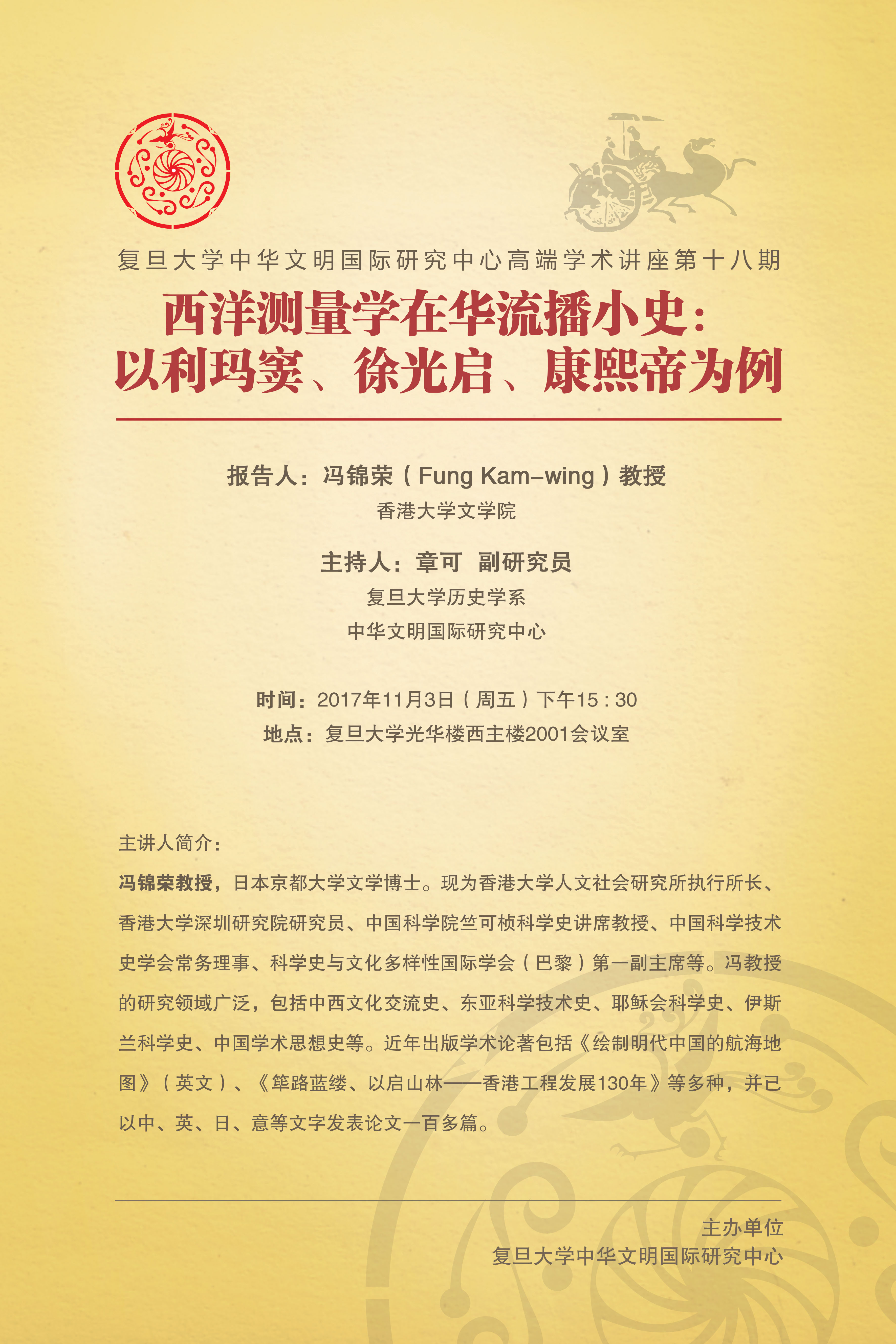 复旦大学中华文明国际研究中心高端学术讲座第十八期

西洋测量学在华流播小史：以利玛窦、徐光启、康熙帝为例

报告人：冯锦荣（Fung Kam-wing）教授
香港大学文学院

主持人：章可 副研究员
复旦大学历史学系
中华文明国际研究中心

时间：2017年11月3日（周五）下午15：30
地点：复旦大学光华楼西主楼2001会议室

主讲人简介：

冯锦荣教授，日本京都大学文学博士。现为香港大学人文社会研究所执行所长、香港大学深圳研究院研究员、中国科学院竺可桢科学史讲席教授、中国科学技术史学会常务理事、科学史与文化多样性国际学会（巴黎）第一副主席等。冯教授的研究领域广泛，包括中西文化交流史、东亚科学技术史、耶稣会科学史、伊斯兰科学史、中国学术思想史等。近年出版学术论著包括《绘制明代中国的航海地图》（英文）、《筚路蓝缕、以启山林——香港工程发展130年》等多种，并已以中、英、日、意等文字发表论文一百多篇。

主办单位
复旦大学中华文明国际研究中心